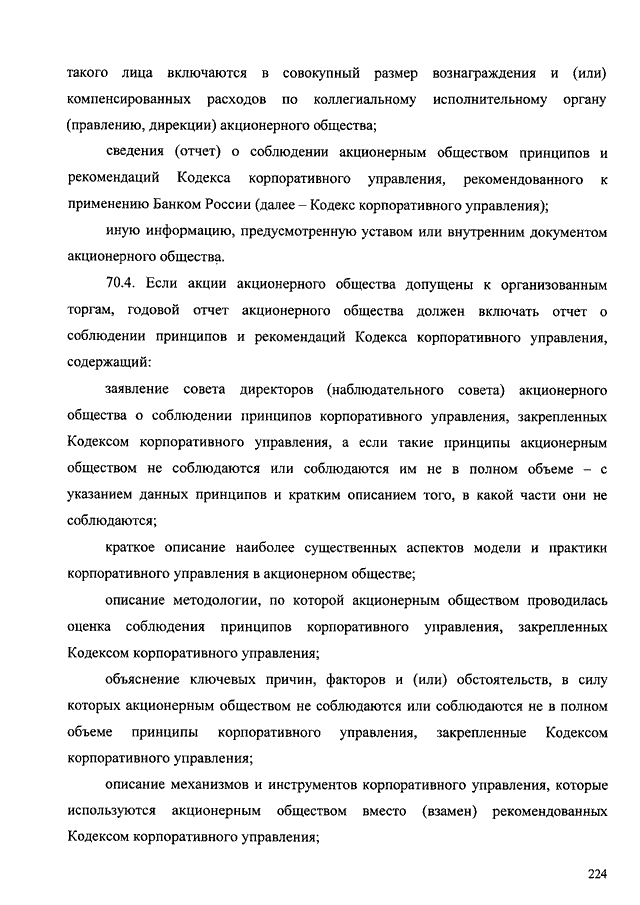 такого лица включаются в совокупный размер вознаграждения и (или) компенсированных расходов по коллегиальному исполнительному органу (правлению, дирекции) акционерного общества;

сведения (отчет) о соблюдении акционерным обществом принципов и рекомендаций Кодекса корпоративного управления, рекомендованного к применению Банком России (далее – Кодекс корпоративного управления);

иную информацию, предусмотренную уставом или внутренним документом акционерного общества.

70.4. Если акции акционерного общества допущены к организованным торгам, годовой отчет акционерного общества должен включать отчет о соблюдении принципов и рекомендаций Кодекса корпоративного управления, содержащий:

заявление совета директоров (наблюдательного совета) акционерного общества о соблюдении принципов корпоративного управления, закрепленных Кодексом корпоративного управления, а если такие принципы акционерным обществом не соблюдаются или соблюдаются им не в полном объеме – с указанием данных принципов и кратким описанием того, в какой части они не соблюдаются;

краткое описание наиболее существенных аспектов модели и практики корпоративного управления в акционерном обществе;

описание методологии, по которой акционерным обществом проводилась оценка соблюдения принципов корпоративного управления, закрепленных Кодексом корпоративного управления;

объяснение ключевых причин, факторов и (или) обстоятельств, в силу которых акционерным обществом не соблюдаются или соблюдаются не в полном объеме принципы корпоративного управления, закрепленные Кодексом корпоративного управления;

описание механизмов и инструментов корпоративного управления, которые используются акционерным обществом вместо (взамен) рекомендованных Кодексом корпоративного управления;

224